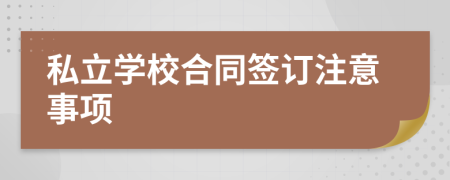 私立学校合同签订注意事项